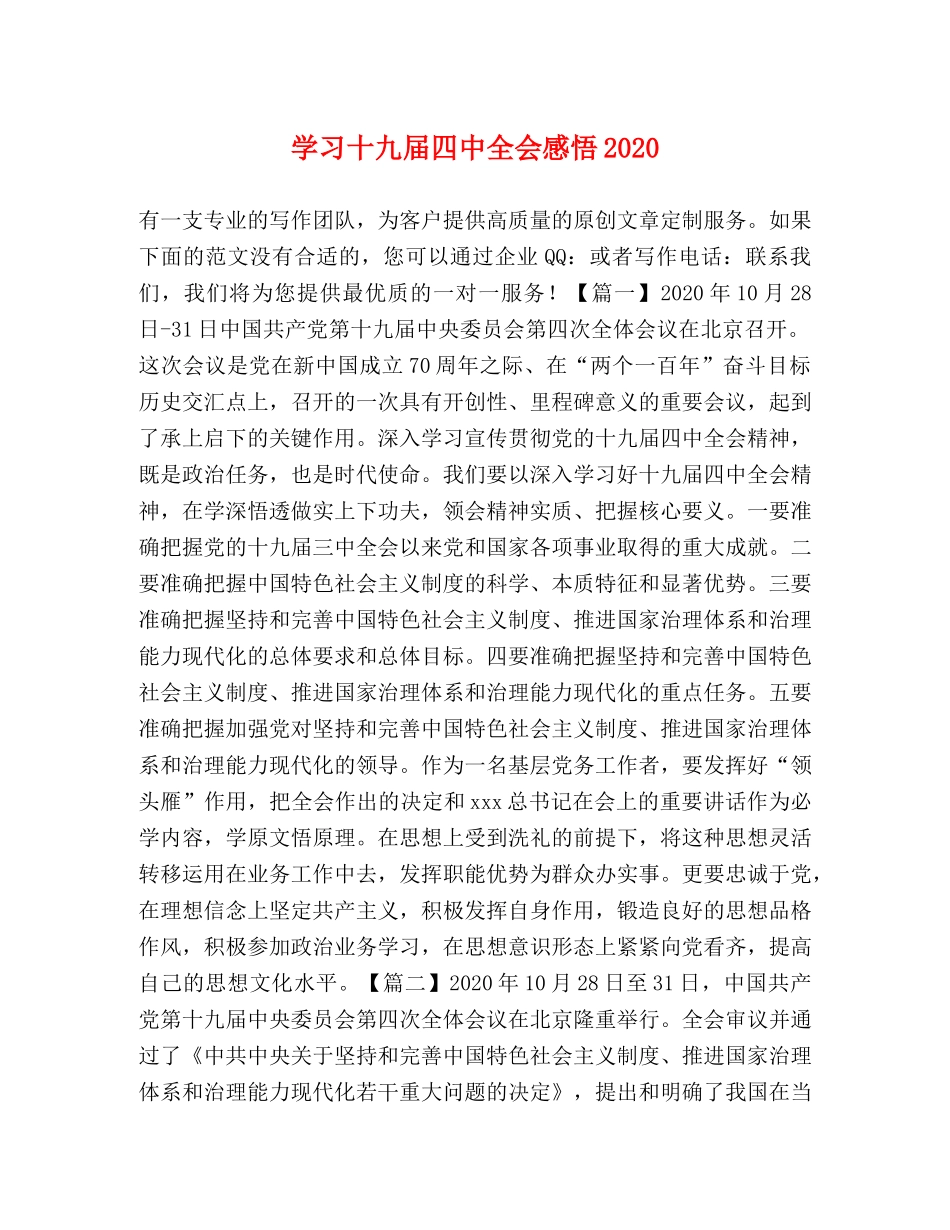 学习十九届四中全会感悟2020

有一支专业的写作团队，为客户提供高质量的原创文章定制服务。如果下面的范文没有合适的，您可以通过企业QQ：或者写作电话：联系我们，我们将为您提供最优质的一对一服务！【篇一】2020年10月28日-31日中国共产党第十九届中央委员会第四次全体会议在北京召开。这次会议是党在新中国成立70周年之际、在“两个一百年”奋斗目标历史交汇点上，召开的一次具有开创性、里程碑意义的重要会议，起到了承上启下的关键作用。深入学习宣传贯彻党的十九届四中全会精神，既是政治任务，也是时代使命。我们要以深入学习好十九届四中全会精神，在学深悟透做实上下功夫，领会精神实质、把握核心要义。一要准确把握党的十九届三中全会以来党和国家各项事业取得的重大成就。二要准确把握中国特色社会主义制度的科学、本质特征和显著优势。三要准确把握坚持和完善中国特色社会主义制度、推进国家治理体系和治理能力现代化的总体要求和总体目标。四要准确把握坚持和完善中国特色社会主义制度、推进国家治理体系和治理能力现代化的重点任务。五要准确把握加强党对坚持和完善中国特色社会主义制度、推进国家治理体系和治理能力现代化的领导。作为一名基层党务工作者，要发挥好“领头雁”作用，把全会作出的决定和xxx总书记在会上的重要讲话作为必学内容，学原文悟原理。在思想上受到洗礼的前提下，将这种思想灵活转移运用在业务工作中去，发挥职能优势为群众办实事。更要忠诚于党，在理想信念上坚定共产主义，积极发挥自身作用，锻造良好的思想品格作风，积极参加政治业务学习，在思想意识形态上紧紧向党看齐，提高自己的思想文化水平。【篇二】2020年10月28日至31日，中国共产党第十九届中央委员会第四次全体会议在北京隆重举行。全会审议并通过了《中共中央关于坚持和完善中国特色社会主义制度、推进国家治理体系和治理能力现代化若干重大问题的决定》，提出和明确了我国在当